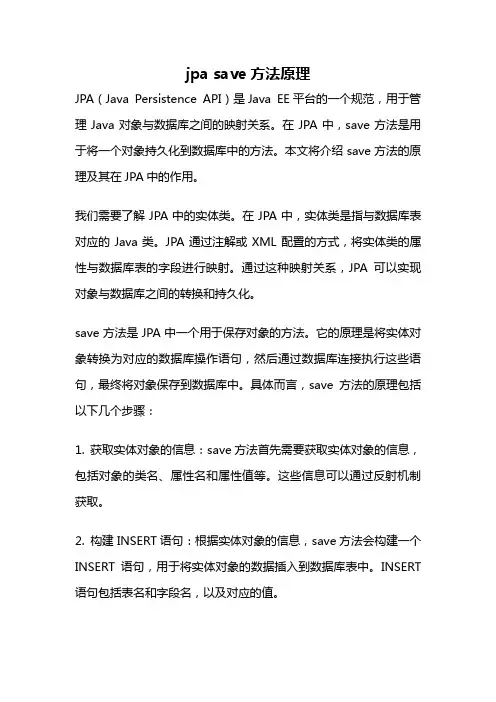 jpa save 方法原理

JPA（Java Persistence API）是 Java EE 平台的一个规范，用于管理 Java 对象与数据库之间的映射关系。在 JPA 中，save 方法是用于将一个对象持久化到数据库中的方法。本文将介绍 save 方法的原理及其在 JPA 中的作用。

我们需要了解 JPA 中的实体类。在 JPA 中，实体类是指与数据库表对应的 Java 类。JPA 通过注解或 XML 配置的方式，将实体类的属性与数据库表的字段进行映射。通过这种映射关系，JPA 可以实现对象与数据库之间的转换和持久化。

save 方法是 JPA 中一个用于保存对象的方法。它的原理是将实体对象转换为对应的数据库操作语句，然后通过数据库连接执行这些语句，最终将对象保存到数据库中。具体而言，save 方法的原理包括以下几个步骤：

1. 获取实体对象的信息：save 方法首先需要获取实体对象的信息，包括对象的类名、属性名和属性值等。这些信息可以通过反射机制获取。

2. 构建 INSERT 语句：根据实体对象的信息，save 方法会构建一个 INSERT 语句，用于将实体对象的数据插入到数据库表中。INSERT 语句包括表名和字段名，以及对应的值。